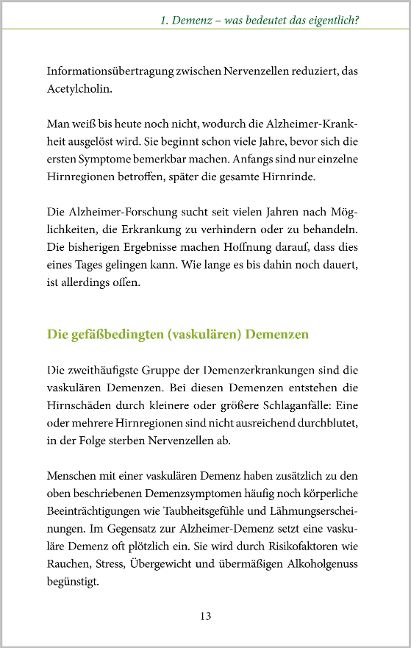 1. Demenz – was bedeutet das eigentlich?

Informationsübertragung zwischen Nervenzellen reduziert, das Acetylcholin.

Man weiß bis heute noch nicht, wodurch die Alzheimer-Krankheit ausgelöst wird. Sie beginnt schon viele Jahre, bevor sich die ersten Symptome bemerkbar machen. Anfangs sind nur einzelne Hirnregionen betroffen, später die gesamte Hirnrinde.

Die Alzheimer-Forschung sucht seit vielen Jahren nach Möglichkeiten, die Erkrankung zu verhindern oder zu behandeln. Die bisherigen Ergebnisse machen Hoffnung darauf, dass dies eines Tages gelingen kann. Wie lange es bis dahin noch dauert, ist allerdings offen.

Die gefäßbedingten (vaskulären) Demenzen

Die zweithäufigste Gruppe der Demenzerkrankungen sind die vaskulären Demenzen. Bei diesen Demenzen entstehen die Hirnschäden durch kleinere oder größere Schlaganfälle: Eine oder mehrere Hirnregionen sind nicht ausreichend durchblutet, in der Folge sterben Nervenzellen ab.

Menschen mit einer vaskulären Demenz haben zusätzlich zu den oben beschriebenen Demenzsymptomen häufig noch körperliche Beeinträchtigungen wie Taubheitsgefühle und Lähmungserscheinungen. Im Gegensatz zur Alzheimer-Demenz setzt eine vaskuläre Demenz oft plötzlich ein. Sie wird durch Risikofaktoren wie Rauchen, Stress, Übergewicht und übermäßigen Alkoholgenuss begünstigt.

13